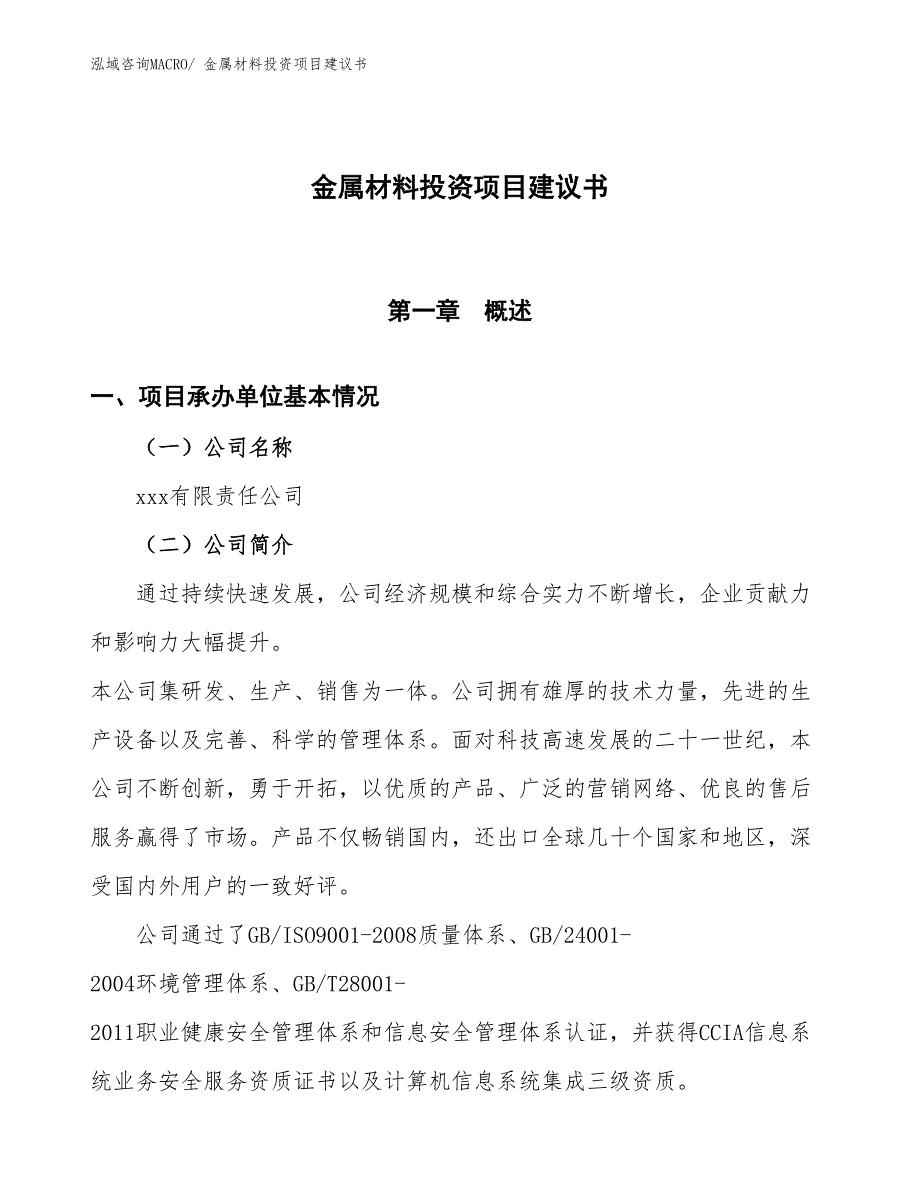 泓域咨询MACRO/ 金属材料投资项目建议书

金属材料投资项目建议书

第一章 概述

一、项目承办单位基本情况

（一）公司名称

xxx有限责任公司

（二）公司简介

通过持续快速发展，公司经济规模和综合实力不断增长，企业贡献力和影响力大幅提升。

本公司集研发、生产、销售为一体。公司拥有雄厚的技术力量，先进的生产设备以及完善、科学的管理体系。面对科技高速发展的二十一世纪，本公司不断创新，勇于开拓，以优质的产品、广泛的营销网络、优良的售后服务赢得了市场。产品不仅畅销国内，还出口全球几十个国家和地区，深受国内外用户的一致好评。

公司通过了GB/ISO9001-2008质量体系、GB/24001-2004环境管理体系、GB/T28001-2011职业健康安全管理体系和信息安全管理体系认证，并获得CCIA信息系统业务安全服务资质证书以及计算机信息系统集成三级资质。